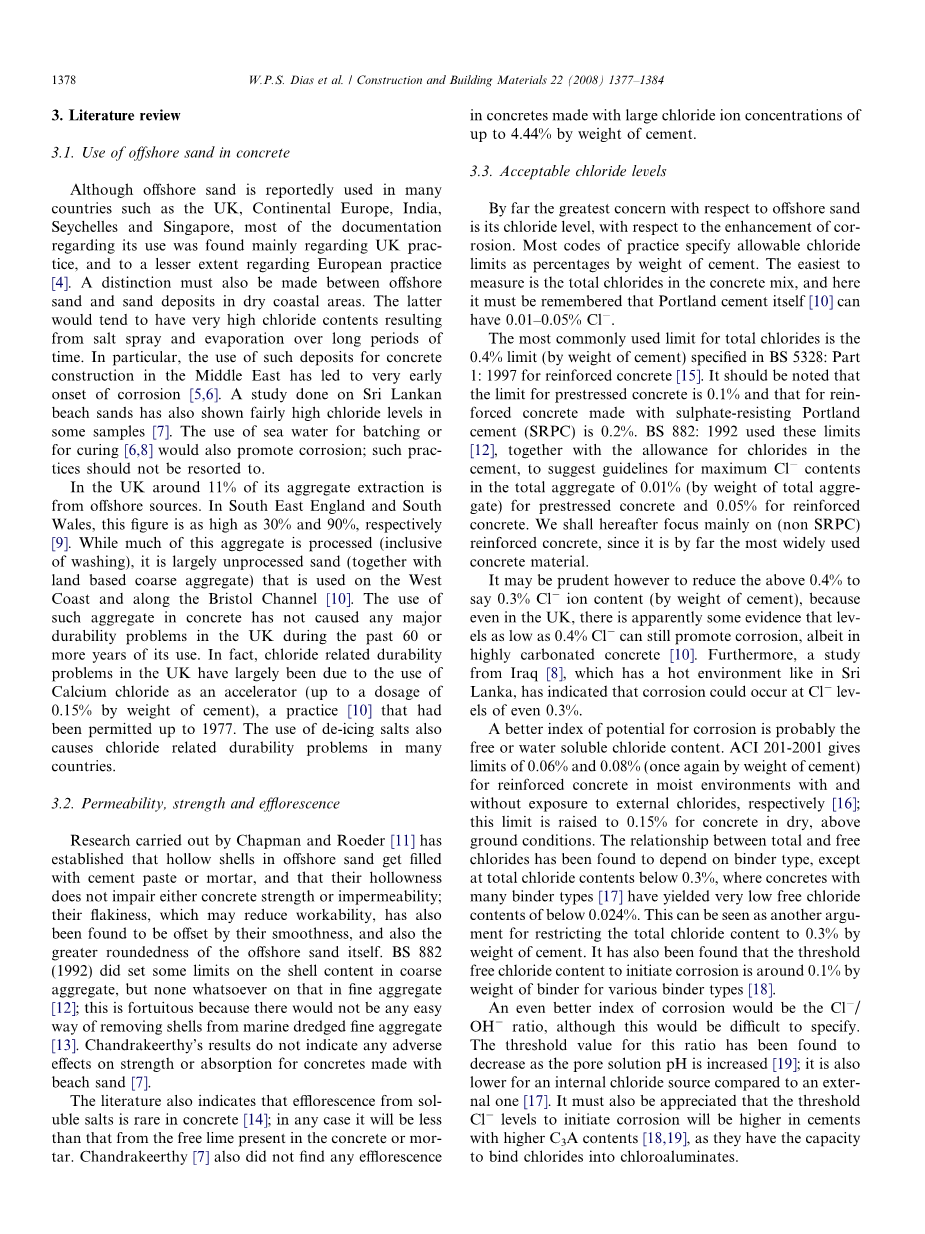 1378 W.P.S. Dias et al. / Construction and Building Materials 22 (2008) 1377–1384

3. Literature review

3.1. Use of offshore sand in concrete

Although offshore sand is reportedly used in many countries such as the UK, Continental Europe, India, Seychelles and Singapore, most of the documentation regarding its use was found mainly regarding UK practice, and to a lesser extent regarding European practice [4]. A distinction must also be made between offshore sand and sand deposits in dry coastal areas. The latter would tend to have very high chloride contents resulting from salt spray and evaporation over long periods of time. In particular, the use of such deposits for concrete construction in the Middle East has led to very early onset of corrosion [5,6]. A study done on Sri Lankan beach sands has also shown fairly high chloride levels in some samples [7]. The use of sea water for batching or for curing [6,8] would also promote corrosion; such practices should not be resorted to.

In the UK around 11% of its aggregate extraction is from offshore sources. In South East England and South Wales, this figure is as high as 30% and 90%, respectively [9]. While much of this aggregate is processed (inclusive of washing), it is largely unprocessed sand (together with land based coarse aggregate) that is used on the West Coast and along the Bristol Channel [10]. The use of such aggregate in concrete has not caused any major durability problems in the UK during the past 60 or more years of its use. In fact, chloride related durability problems in the UK have largely been due to the use of Calcium chloride as an accelerator (up to a dosage of 0.15% by weight of cement), a practice [10] that had been permitted up to 1977. The use of de-icing salts also causes chloride related durability problems in many countries.

3.2. Permeability, strength and efflorescence

Research carried out by Chapman and Roeder [11] has established that hollow shells in offshore sand get filled with cement paste or mortar, and that their hollowness does not impair either concrete strength or impermeability; their flakiness, which may reduce workability, has also been found to be offset by their smoothness, and also the greater roundedness of the offshore sand itself. BS 882 (1992) did set some limits on the shell content in coarse aggregate, but none whatsoever on that in fine aggregate [12]; this is fortuitous because there would not be any easy way of removing shells from marine dredged fine aggregate [13]. Chandrakeerthy's results do not indicate any adverse effects on strength or absorption for concretes made with beach sand [7].

The literature also indicates that efflorescence from soluble salts is rare in concrete [14]; in any case it will be less than that from the free lime present in the concrete or mortar. Chandrakeerthy [7] also did not find any efflorescence in concretes made with large chloride ion concentrations of up to 4.44% by weight of cement.

3.3. Acceptable chloride levels

By far the greatest concern with respect to offshore sand is its chloride level, with respect to the enhancement of corrosion. Most codes of practice specify allowable chloride limits as percentages by weight of cement. The easiest to measure is the total chlorides in the concrete mix, and here it must be remembered that Portland cement itself [10] can have 0.01–0.05% $Cl^-$.

The most commonly used limit for total chlorides is the 0.4% limit (by weight of cement) specified in BS 5328: Part 1: 1997 for reinforced concrete [15]. It should be noted that the limit for prestressed concrete is 0.1% and that for reinforced concrete made with sulphate-resisting Portland cement (SRPC) is 0.2%. BS 882: 1992 used these limits [12], together with the allowance for chlorides in the cement, to suggest guidelines for maximum $Cl^-$ contents in the total aggregate of 0.01% (by weight of total aggregate) for prestressed concrete and 0.05% for reinforced concrete. We shall hereafter focus mainly on (non SRPC) reinforced concrete, since it is by far the most widely used concrete material.

It may be prudent however to reduce the above 0.4% to say 0.3% $Cl^-$ ion content (by weight of cement), because even in the UK, there is apparently some evidence that levels as low as 0.4% $Cl^-$ can still promote corrosion, albeit in highly carbonated concrete [10]. Furthermore, a study from Iraq [8], which has a hot environment like in Sri Lanka, has indicated that corrosion could occur at $Cl^-$ levels of even 0.3%.

A better index of potential for corrosion is probably the free or water soluble chloride content. ACI 201-2001 gives limits of 0.06% and 0.08% (once again by weight of cement) for reinforced concrete in moist environments with and without exposure to external chlorides, respectively [16]; this limit is raised to 0.15% for concrete in dry, above ground conditions. The relationship between total and free chlorides has been found to depend on binder type, except at total chloride contents below 0.3%, where concretes with many binder types [17] have yielded very low free chloride contents of below 0.024%. This can be seen as another argument for restricting the total chloride content to 0.3% by weight of cement. It has also been found that the threshold free chloride content to initiate corrosion is around 0.1% by weight of binder for various binder types [18].

An even better index of corrosion would be the $Cl^-/OH^-$ ratio, although this would be difficult to specify. The threshold value for this ratio has been found to decrease as the pore solution pH is increased [19]; it is also lower for an internal chloride source compared to an external one [17]. It must also be appreciated that the threshold $Cl^-$ levels to initiate corrosion will be higher in cements with higher $C_3A$ contents [18,19], as they have the capacity to bind chlorides into chloroaluminates.